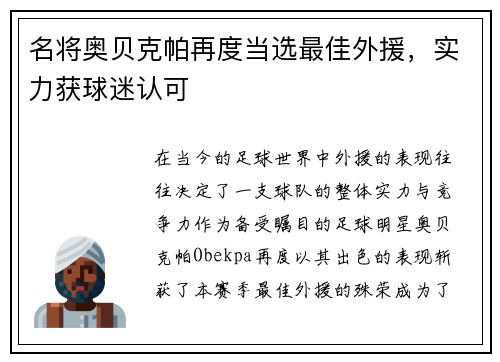 名将奥贝克帕再度当选最佳外援，实力获球迷认可

在当今的足球世界中外援的表现往往决定了一支球队的整体实力与竞争力作为备受瞩目的足球明星奥贝克帕Obekpa再度以其出色的表现斩获了本赛季最佳外援的殊荣成为了